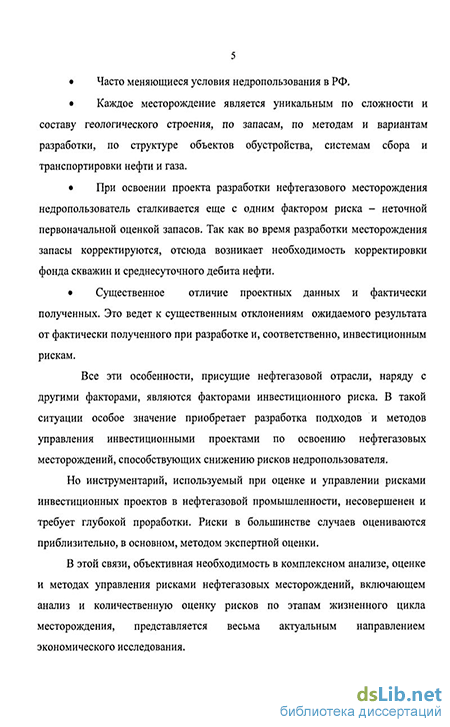 5

• Часто меняющиеся условия недропользования в РФ.

• Каждое месторождение является уникальным по сложности и составу геологического строения, по запасам, по методам и вариантам разработки, по структуре объектов обустройства, системам сбора и транспортировки нефти и газа.

• При освоении проекта разработки нефтегазового месторождения недропользователь сталкивается еще с одним фактором риска – неточной первоначальной оценкой запасов. Так как во время разработки месторождения запасы корректируются, отсюда возникает необходимость корректировки фонда скважин и среднесуточного дебита нефти.

• Существенное отличие проектных данных и фактически полученных. Это ведет к существенным отклонениям ожидаемого результата от фактически полученного при разработке и, соответственно, инвестиционным рискам.

Все эти особенности, присущие нефтегазовой отрасли, наряду с другими факторами, являются факторами инвестиционного риска. В такой ситуации особое значение приобретает разработка подходов и методов управления инвестиционными проектами по освоению нефтегазовых месторождений, способствующих снижению рисков недропользователя.

Но инструментарий, используемый при оценке и управлении рисками инвестиционных проектов в нефтегазовой промышленности, несовершенен и требует глубокой проработки. Риски в большинстве случаев оцениваются приблизительно, в основном, методом экспертной оценки.

В этой связи, объективная необходимость в комплексном анализе, оценке и методах управления рисками нефтегазовых месторождений, включающем анализ и количественную оценку рисков по этапам жизненного цикла месторождения, представляется весьма актуальным направлением экономического исследования.

dsLib.net
библиотека диссертаций